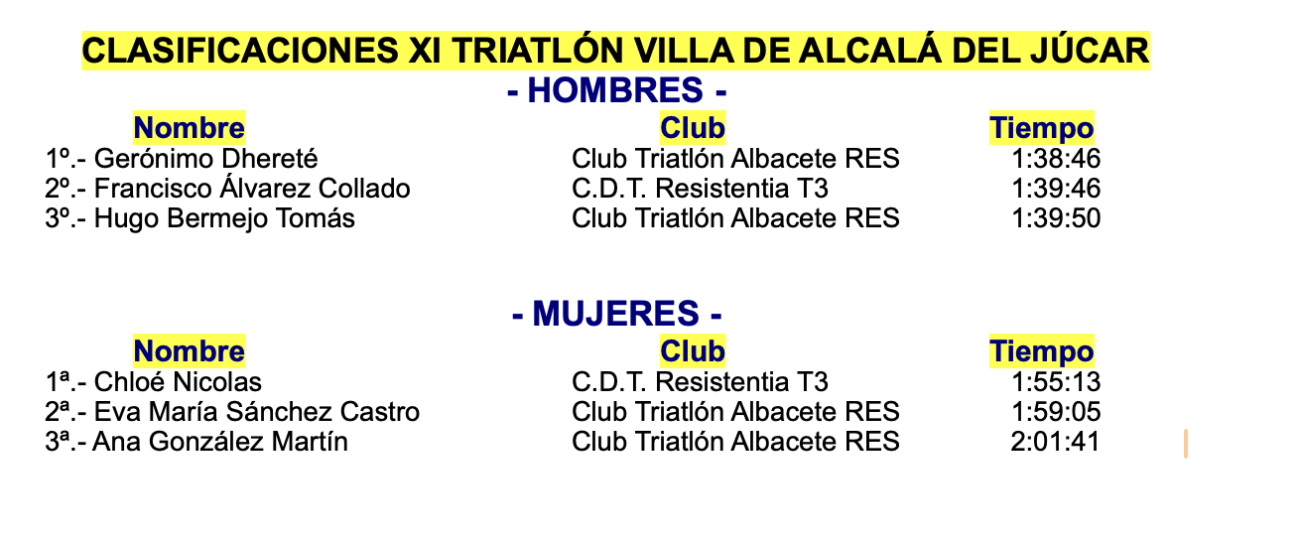 CLASIFICACIONES XI TRIATLÓN VILLA DE ALCALÁ DEL JÚCAR

- HOMBRES -

| Nombre | Club | Tiempo |
|---|---|---|
| 1º.- Gerónimo Dhereté | Club Triatlón Albacete RES | 1:38:46 |
| 2º.- Francisco Álvarez Collado | C.D.T. Resistentia T3 | 1:39:46 |
| 3º.- Hugo Bermejo Tomás | Club Triatlón Albacete RES | 1:39:50 |

- MUJERES -

| Nombre | Club | Tiempo |
|---|---|---|
| 1ª.- Chloé Nicolas | C.D.T. Resistentia T3 | 1:55:13 |
| 2ª.- Eva María Sánchez Castro | Club Triatlón Albacete RES | 1:59:05 |
| 3ª.- Ana González Martín | Club Triatlón Albacete RES | 2:01:41 |